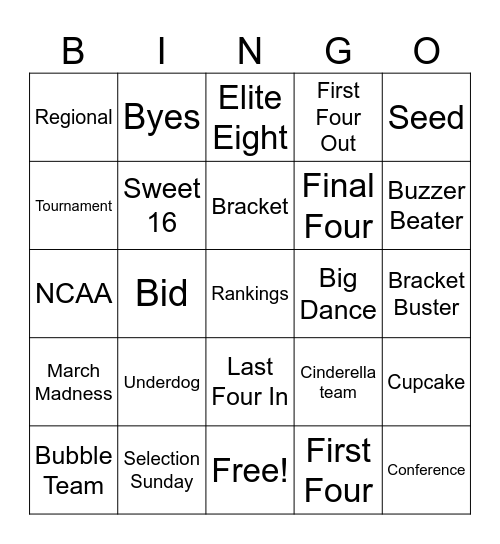 | B | I | N | G | O |
|---|---|---|---|---|
| Regional | Byes | Elite Eight | First Four Out | Seed |
| Tournament | Sweet 16 | Bracket | Final Four | Buzzer Beater |
| NCAA | Bid | Rankings | Big Dance | Bracket Buster |
| March Madness | Underdog | Last Four In | Cinderella team | Cupcake |
| Bubble Team | Selection Sunday | Free! | First Four | Conference |